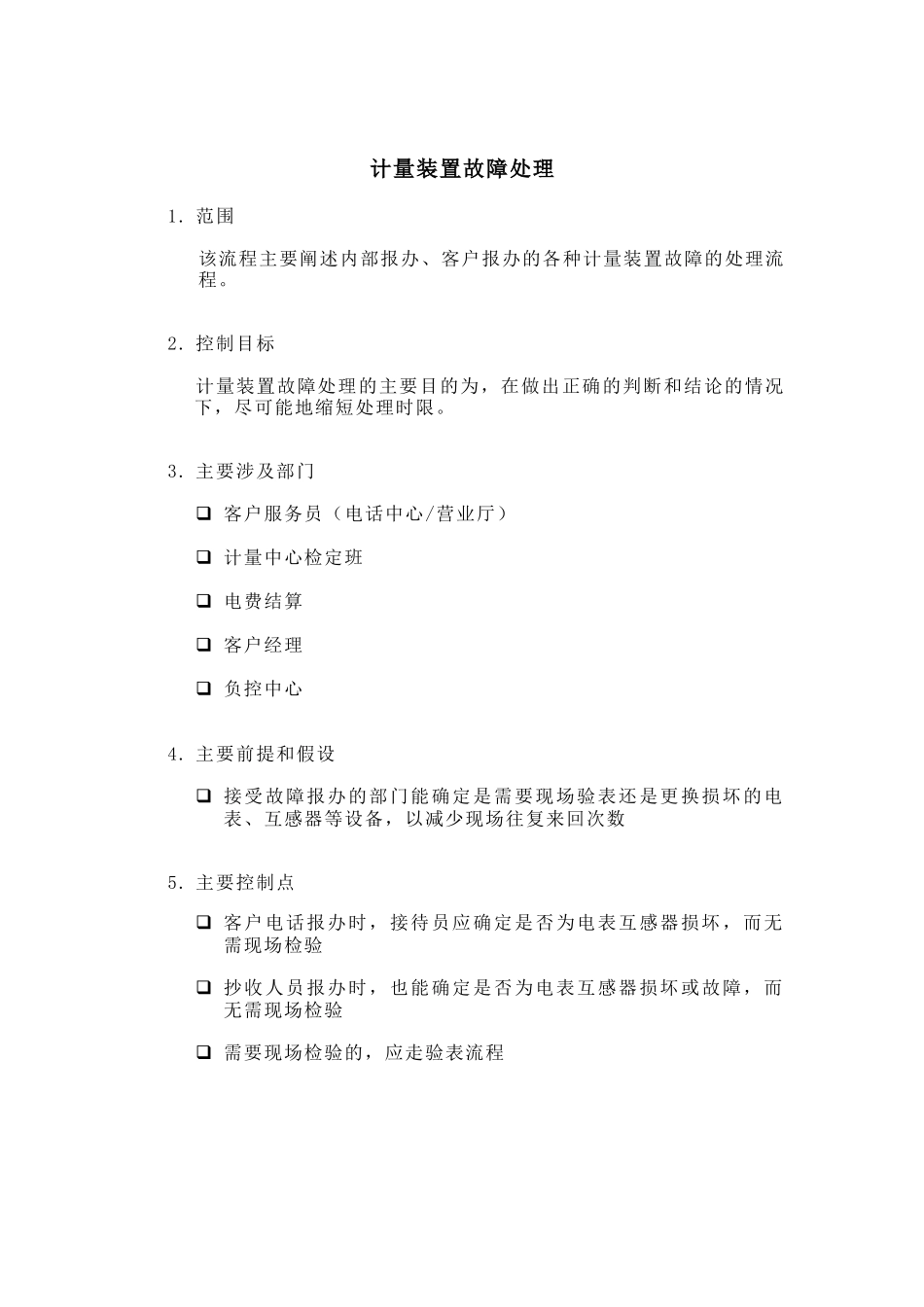 计量装置故障处理

1. 范围

该流程主要阐述内部报办、客户报办的各种计量装置故障的处理流程。

2. 控制目标

计量装置故障处理的主要目的为，在做出正确的判断和结论的情况下，尽可能地缩短处理时限。

3. 主要涉及部门

❑ 客户服务员（电话中心/营业厅）

❑ 计量中心检定班

❑ 电费结算

❑ 客户经理

❑ 负控中心

4. 主要前提和假设

❑ 接受故障报办的部门能确定是需要现场验表还是更换损坏的电表、互感器等设备，以减少现场往复来回次数

5. 主要控制点

❑ 客户电话报办时，接待员应确定是否为电表互感器损坏，而无需现场检验

❑ 抄收人员报办时，也能确定是否为电表互感器损坏或故障，而无需现场检验

❑ 需要现场检验的，应走验表流程